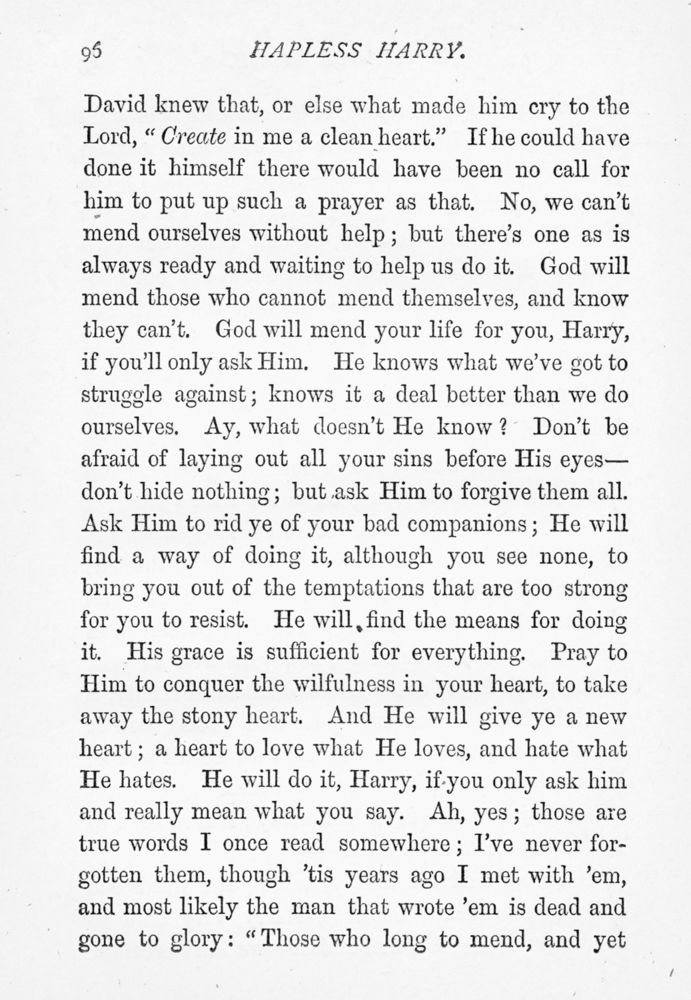 96 HAPLESS HARRY.

David knew that, or else what made him cry to the Lord, "Create in me a clean heart." If he could have done it himself there would have been no call for him to put up such a prayer as that. No, we can't mend ourselves without help; but there's one as is always ready and waiting to help us do it. God will mend those who cannot mend themselves, and know they can't. God will mend your life for you, Harry, if you'll only ask Him. He knows what we've got to struggle against; knows it a deal better than we do ourselves. Ay, what doesn't He know? Don't be afraid of laying out all your sins before His eyes—don't hide nothing; but ask Him to forgive them all. Ask Him to rid ye of your bad companions; He will find a way of doing it, although you see none, to bring you out of the temptations that are too strong for you to resist. He will find the means for doing it. His grace is sufficient for everything. Pray to Him to conquer the wilfulness in your heart, to take away the stony heart. And He will give ye a new heart; a heart to love what He loves, and hate what He hates. He will do it, Harry, if you only ask him and really mean what you say. Ah, yes; those are true words I once read somewhere; I've never forgotten them, though 'tis years ago I met with 'em, and most likely the man that wrote 'em is dead and gone to glory: "Those who long to mend, and yet